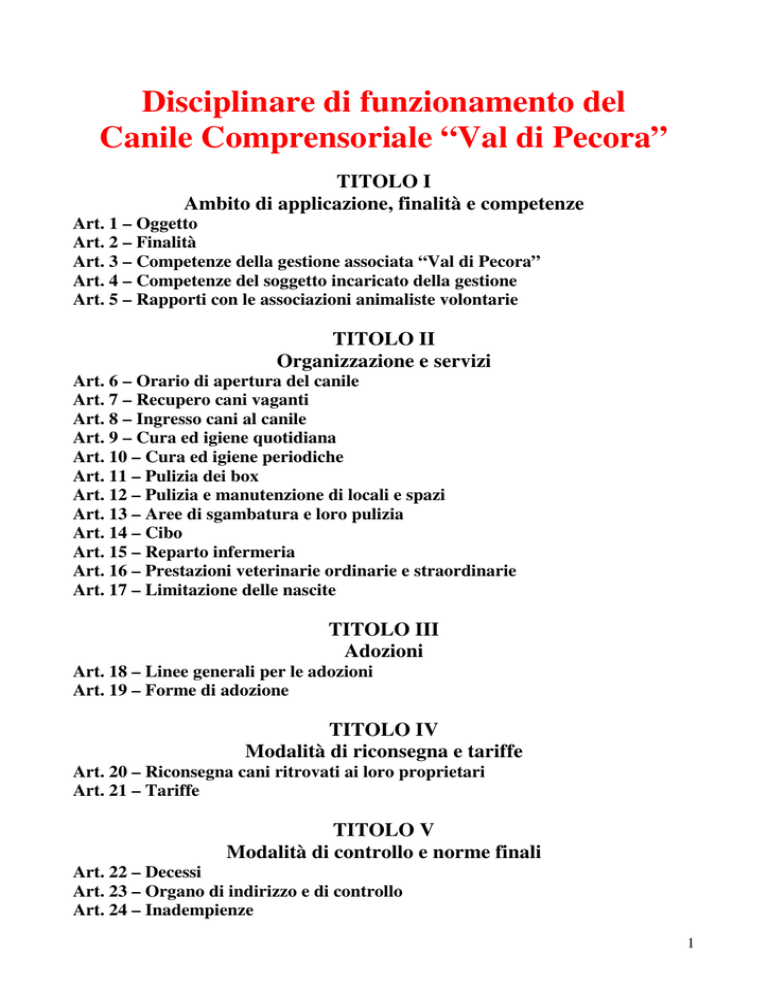 Disciplinare di funzionamento del Canile Comprensoriale “Val di Pecora”

TITOLO I
Ambito di applicazione, finalità e competenze

Art. 1 – Oggetto
Art. 2 – Finalità
Art. 3 – Competenze della gestione associata “Val di Pecora”
Art. 4 – Competenze del soggetto incaricato della gestione
Art. 5 – Rapporti con le associazioni animaliste volontarie

TITOLO II
Organizzazione e servizi

Art. 6 – Orario di apertura del canile
Art. 7 – Recupero cani vaganti
Art. 8 – Ingresso cani al canile
Art. 9 – Cura ed igiene quotidiana
Art. 10 – Cura ed igiene periodiche
Art. 11 – Pulizia dei box
Art. 12 – Pulizia e manutenzione di locali e spazi
Art. 13 – Aree di sgambatura e loro pulizia
Art. 14 – Cibo
Art. 15 – Reparto infermeria
Art. 16 – Prestazioni veterinarie ordinarie e straordinarie
Art. 17 – Limitazione delle nascite

TITOLO III
Adozioni

Art. 18 – Linee generali per le adozioni
Art. 19 – Forme di adozione

TITOLO IV
Modalità di riconsegna e tariffe

Art. 20 – Riconsegna cani ritrovati ai loro proprietari
Art. 21 – Tariffe

TITOLO V
Modalità di controllo e norme finali

Art. 22 – Decessi
Art. 23 – Organo di indirizzo e di controllo
Art. 24 – Inadempienze

1